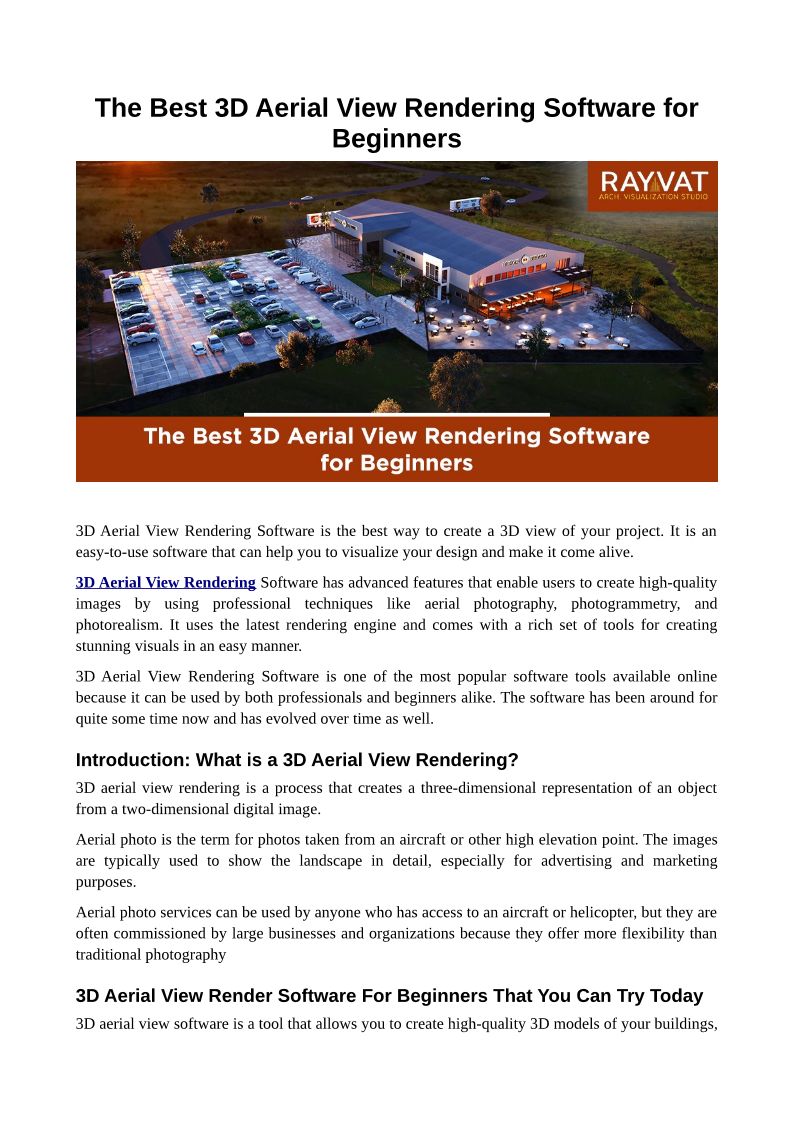 The Best 3D Aerial View Rendering Software for Beginners

RAYVAT
ARCH. VISUALIZATION STUDIO

The Best 3D Aerial View Rendering Software for Beginners

3D Aerial View Rendering Software is the best way to create a 3D view of your project. It is an easy-to-use software that can help you to visualize your design and make it come alive.

3D Aerial View Rendering Software has advanced features that enable users to create high-quality images by using professional techniques like aerial photography, photogrammetry, and photorealism. It uses the latest rendering engine and comes with a rich set of tools for creating stunning visuals in an easy manner.

3D Aerial View Rendering Software is one of the most popular software tools available online because it can be used by both professionals and beginners alike. The software has been around for quite some time now and has evolved over time as well.

Introduction: What is a 3D Aerial View Rendering?

3D aerial view rendering is a process that creates a three-dimensional representation of an object from a two-dimensional digital image.

Aerial photo is the term for photos taken from an aircraft or other high elevation point. The images are typically used to show the landscape in detail, especially for advertising and marketing purposes.

Aerial photo services can be used by anyone who has access to an aircraft or helicopter, but they are often commissioned by large businesses and organizations because they offer more flexibility than traditional photography

3D Aerial View Render Software For Beginners That You Can Try Today

3D aerial view software is a tool that allows you to create high-quality 3D models of your buildings,